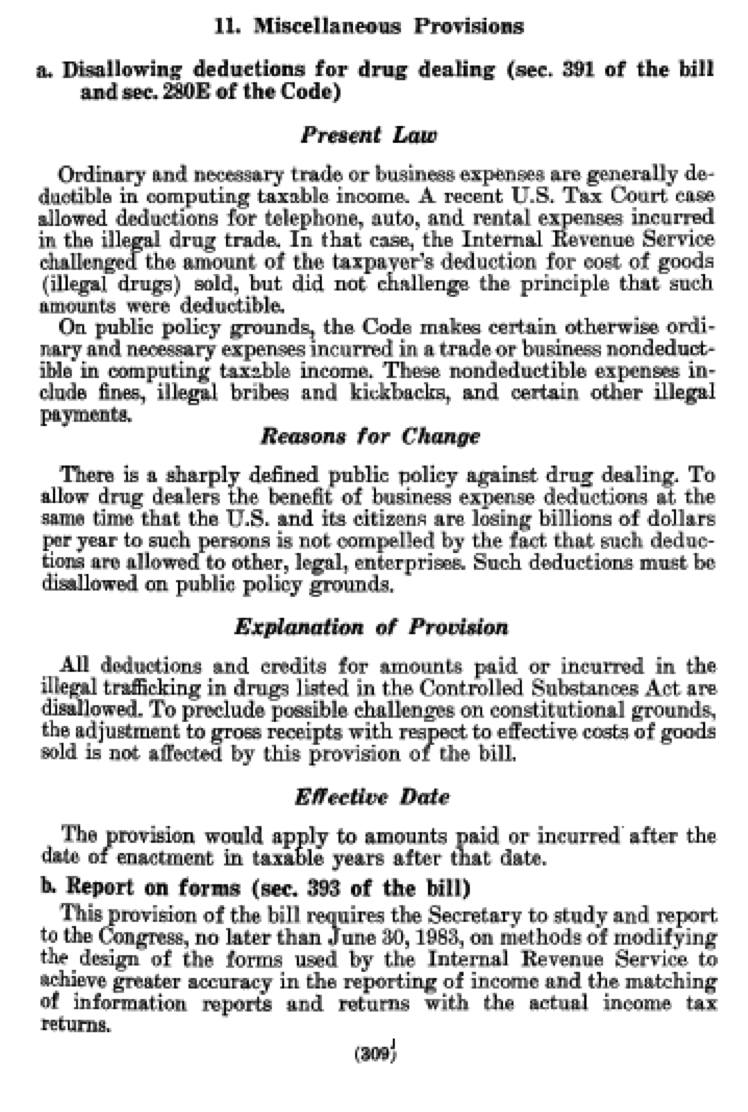 11. Miscellaneous Provisions

a. Disallowing deductions for drug dealing (sec. 391 of the bill and sec. 280E of the Code)

Present Law

Ordinary and necessary trade or business expenses are generally deductible in computing taxable income. A recent U.S. Tax Court case allowed deductions for telephone, auto, and rental expenses incurred in the illegal drug trade. In that case, the Internal Revenue Service challenged the amount of the taxpayer's deduction for cost of goods (illegal drugs) sold, but did not challenge the principle that such amounts were deductible.

On public policy grounds, the Code makes certain otherwise ordinary and necessary expenses incurred in a trade or business nondeductible in computing taxable income. These nondeductible expenses include fines, illegal bribes and kickbacks, and certain other illegal payments.

Reasons for Change

There is a sharply defined public policy against drug dealing. To allow drug dealers the benefit of business expense deductions at the same time that the U.S. and its citizens are losing billions of dollars per year to such persons is not compelled by the fact that such deductions are allowed to other, legal, enterprises. Such deductions must be disallowed on public policy grounds.

Explanation of Provision

All deductions and credits for amounts paid or incurred in the illegal trafficking in drugs listed in the Controlled Substances Act are disallowed. To preclude possible challenges on constitutional grounds, the adjustment to gross receipts with respect to effective costs of goods sold is not affected by this provision of the bill.

Effective Date

The provision would apply to amounts paid or incurred after the date of enactment in taxable years after that date.

b. Report on forms (sec. 393 of the bill)

This provision of the bill requires the Secretary to study and report to the Congress, no later than June 30, 1983, on methods of modifying the design of the forms used by the Internal Revenue Service to achieve greater accuracy in the reporting of income and the matching of information reports and returns with the actual income tax returns.

(309)